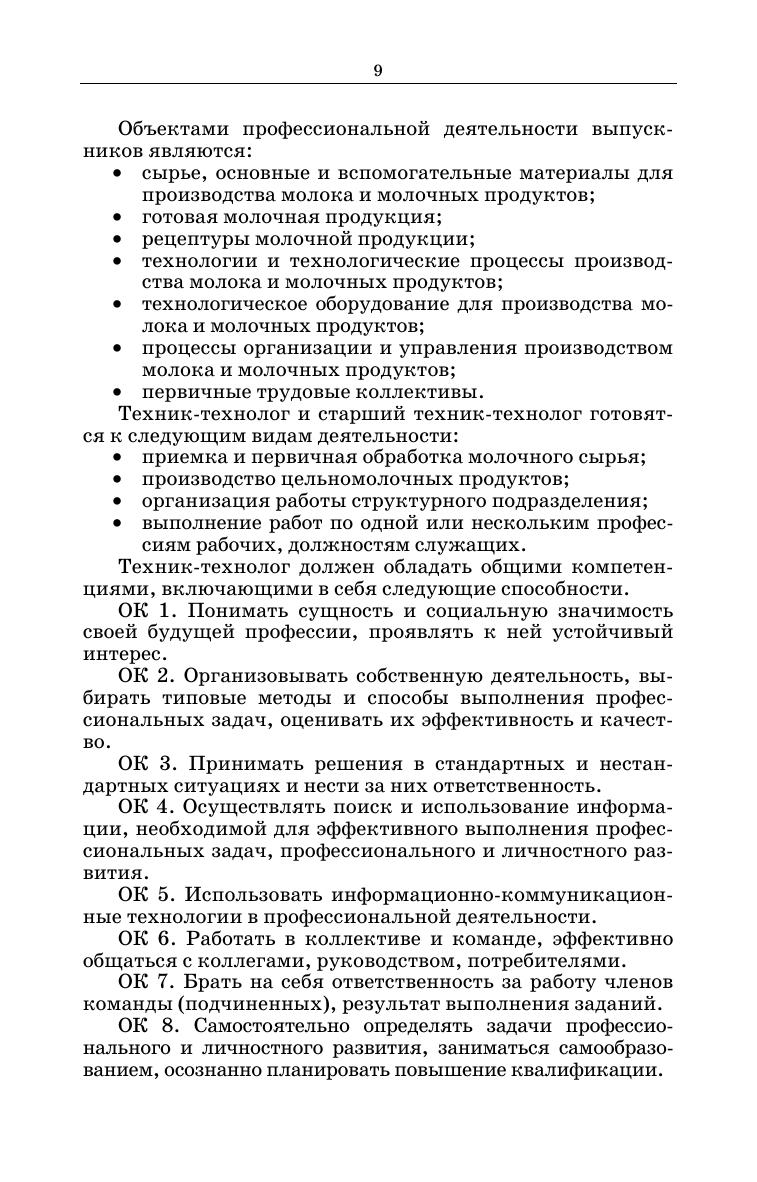 9

Объектами профессиональной деятельности выпускников являются:
• сырье, основные и вспомогательные материалы для производства молока и молочных продуктов;
• готовая молочная продукция;
• рецептуры молочной продукции;
• технологии и технологические процессы производства молока и молочных продуктов;
• технологическое оборудование для производства молока и молочных продуктов;
• процессы организации и управления производством молока и молочных продуктов;
• первичные трудовые коллективы.

Техник-технолог и старший техник-технолог готовятся к следующим видам деятельности:
• приемка и первичная обработка молочного сырья;
• производство цельномолочных продуктов;
• организация работы структурного подразделения;
• выполнение работ по одной или нескольким профессиям рабочих, должностям служащих.

Техник-технолог должен обладать общими компетенциями, включающими в себя следующие способности.

ОК 1. Понимать сущность и социальную значимость своей будущей профессии, проявлять к ней устойчивый интерес.

ОК 2. Организовывать собственную деятельность, выбирать типовые методы и способы выполнения профессиональных задач, оценивать их эффективность и качество.

ОК 3. Принимать решения в стандартных и нестандартных ситуациях и нести за них ответственность.

ОК 4. Осуществлять поиск и использование информации, необходимой для эффективного выполнения профессиональных задач, профессионального и личностного развития.

ОК 5. Использовать информационно-коммуникационные технологии в профессиональной деятельности.

ОК 6. Работать в коллективе и команде, эффективно общаться с коллегами, руководством, потребителями.

ОК 7. Брать на себя ответственность за работу членов команды (подчиненных), результат выполнения заданий.

ОК 8. Самостоятельно определять задачи профессионального и личностного развития, заниматься самообразованием, осознанно планировать повышение квалификации.